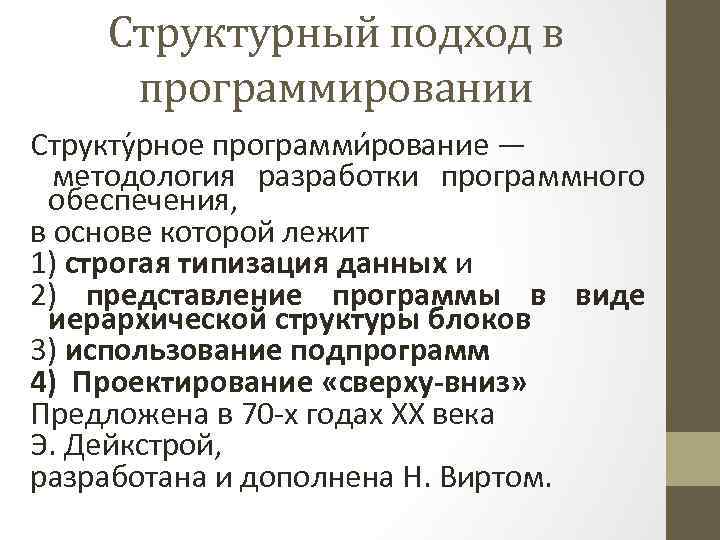 Структурный подход в программировании

Структу́рное программи́рование — методология разработки программного обеспечения,
в основе которой лежит
1) строгая типизация данных и
2) представление программы в виде иерархической структуры блоков
3) использование подпрограмм
4) Проектирование «сверху-вниз»
Предложена в 70-х годах XX века
Э. Дейкстрой,
разработана и дополнена Н. Виртом.